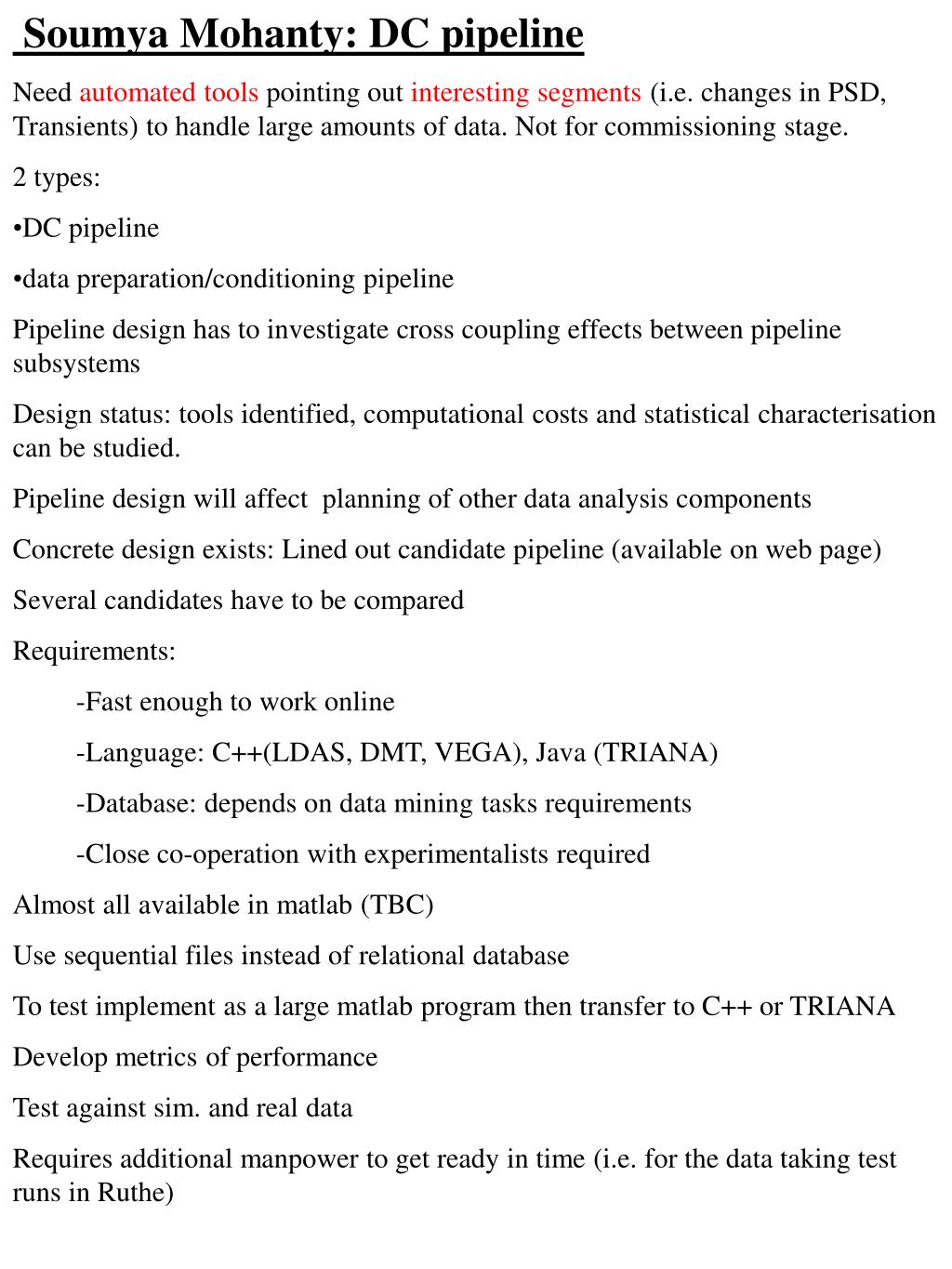 Soumya Mohanty: DC pipeline

Need automated tools pointing out interesting segments (i.e. changes in PSD, Transients) to handle large amounts of data. Not for commissioning stage.

2 types:

•DC pipeline

•data preparation/conditioning pipeline

Pipeline design has to investigate cross coupling effects between pipeline subsystems

Design status: tools identified, computational costs and statistical characterisation can be studied.

Pipeline design will affect planning of other data analysis components

Concrete design exists: Lined out candidate pipeline (available on web page)

Several candidates have to be compared

Requirements:

-Fast enough to work online

-Language: C++(LDAS, DMT, VEGA), Java (TRIANA)

-Database: depends on data mining tasks requirements

-Close co-operation with experimentalists required

Almost all available in matlab (TBC)

Use sequential files instead of relational database

To test implement as a large matlab program then transfer to C++ or TRIANA

Develop metrics of performance

Test against sim. and real data

Requires additional manpower to get ready in time (i.e. for the data taking test runs in Ruthe)